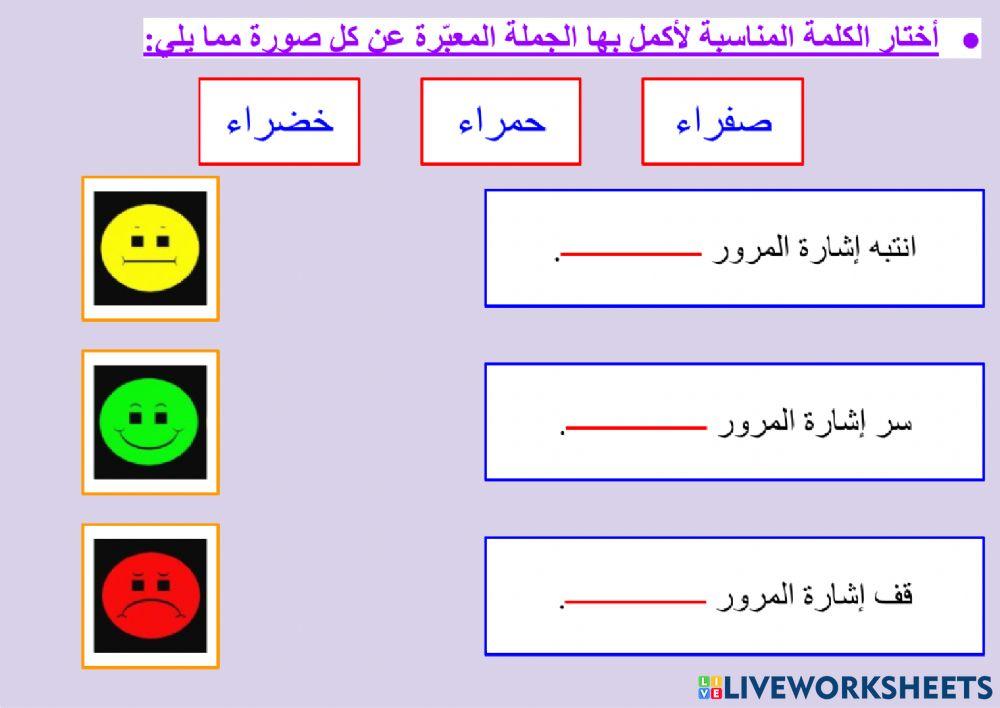 • أختار الكلمة المناسبة لأكمل بها الجملة المعبّرة عن كل صورة مما يلي:

صفراء

حمراء

خضراء

انتبه إشارة المرور ____.

سر إشارة المرور ____.

قف إشارة المرور ____.

LIVEWORKSHEETS